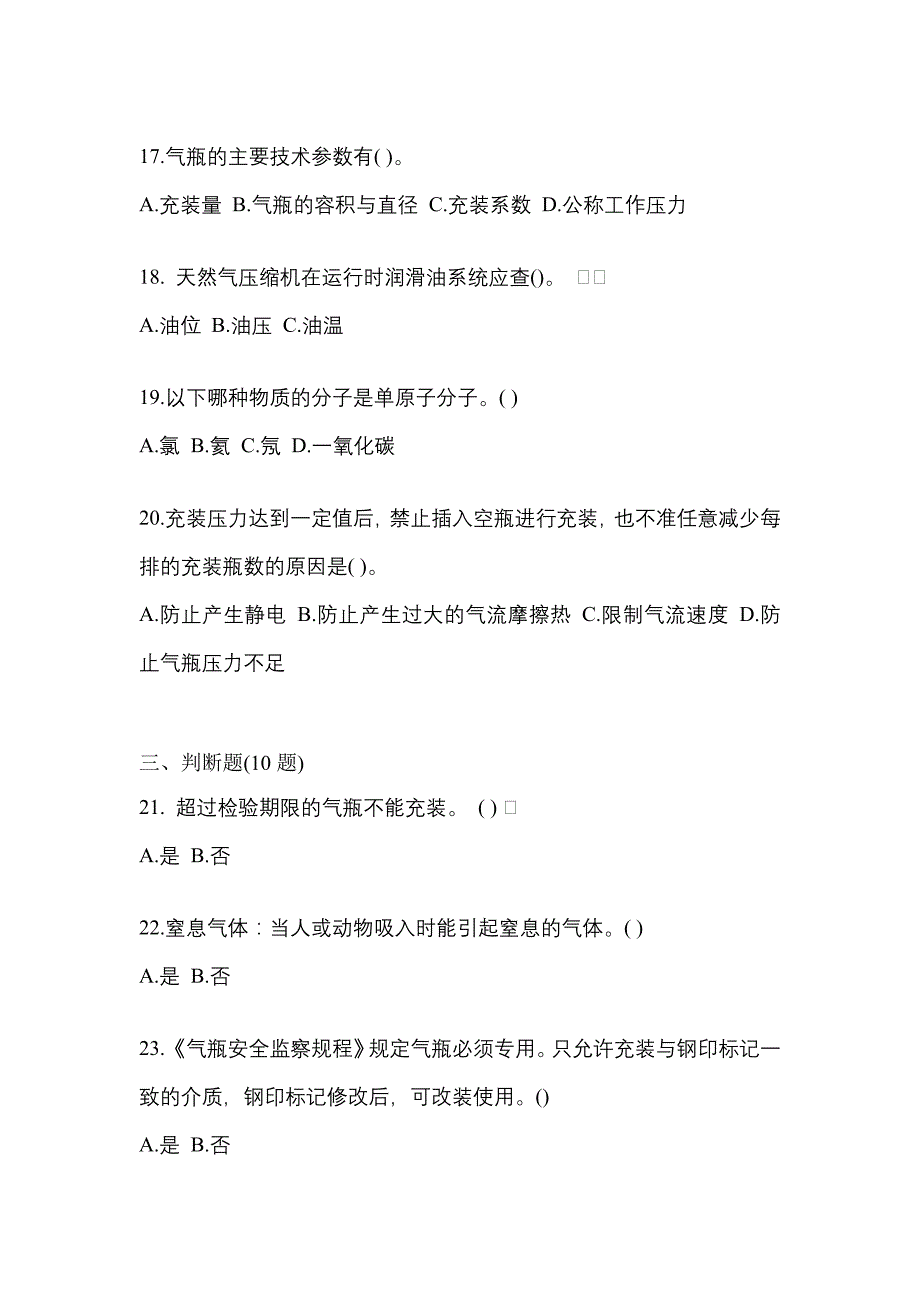 17.气瓶的主要技术参数有( )。

A.充装量 B.气瓶的容积与直径 C.充装系数 D.公称工作压力

18. 天然气压缩机在运行时润滑油系统应查()。 □□

A.油位 B.油压 C.油温

19.以下哪种物质的分子是单原子分子。( )

A.氯 B.氦 C.氖 D.一氧化碳

20.充装压力达到一定值后，禁止插入空瓶进行充装，也不准任意减少每排的充装瓶数的原因是( )。

A.防止产生静电 B.防止产生过大的气流摩擦热 C.限制气流速度 D.防止气瓶压力不足

三、判断题(10 题)

21. 超过检验期限的气瓶不能充装。 ( ) □

A.是 B.否

22.窒息气体：当人或动物吸入时能引起窒息的气体。( )

A.是 B.否

23.《气瓶安全监察规程》规定气瓶必须专用。只允许充装与钢印标记一致的介质，钢印标记修改后，可改装使用。()

A.是 B.否